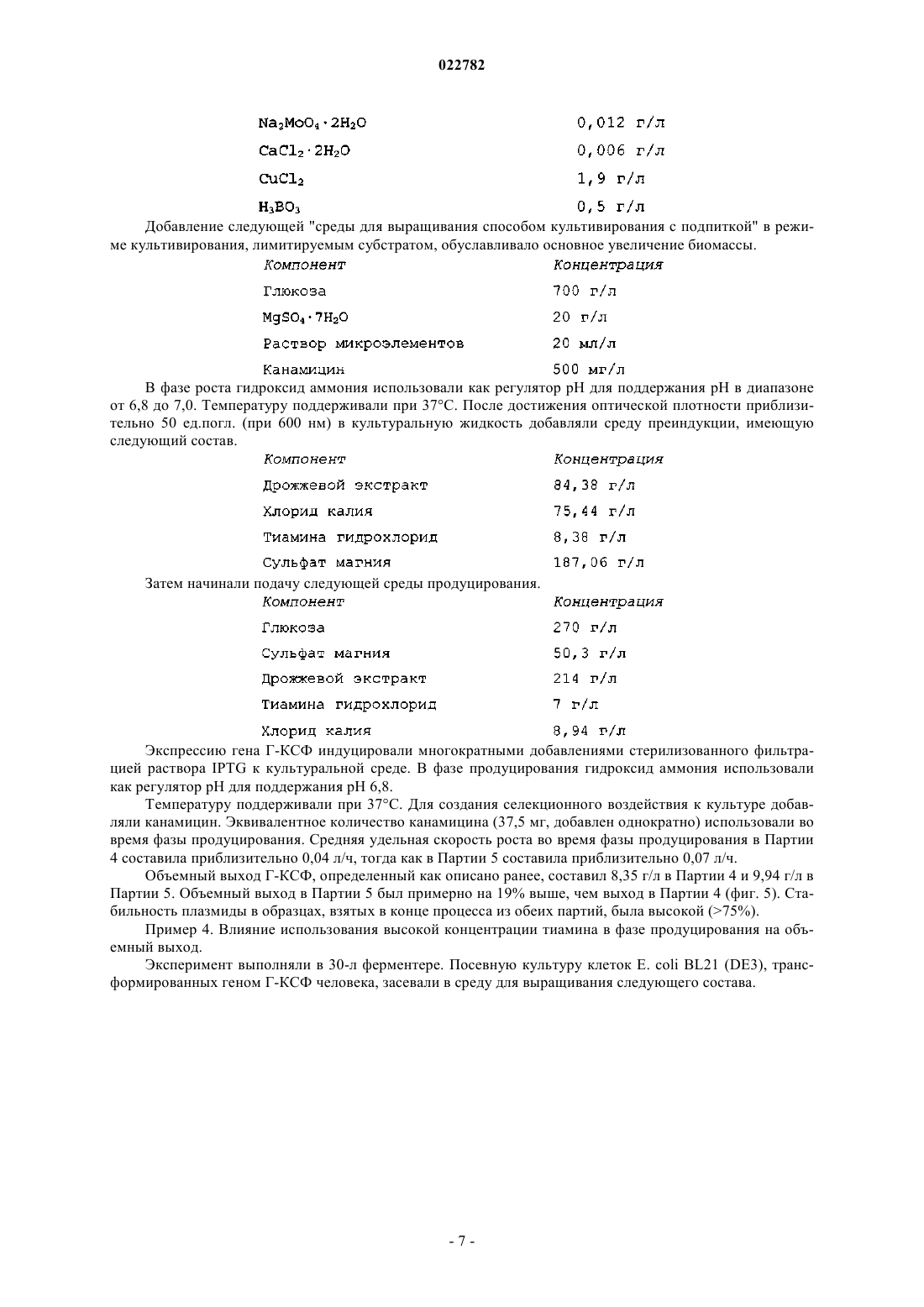 022782

| | |
|---|---|
| $Na_2MoO_4 \cdot 2H_2O$ | 0,012 г/л |
| $CaCl_2 \cdot 2H_2O$ | 0,006 г/л |
| $CuCl_2$ | 1,9 г/л |
| $H_3BO_3$ | 0,5 г/л |

Добавление следующей "среды для выращивания способом культивирования с подпиткой" в режиме культивирования, лимитируемым субстратом, обуславливало основное увеличение биомассы.

| Компонент | Концентрация |
|---|---|
| Глюкоза | 700 г/л |
| $MgSO_4 \cdot 7H_2O$ | 20 г/л |
| Раствор микроэлементов | 20 мл/л |
| Канамицин | 500 мг/л |

В фазе роста гидроксид аммония использовали как регулятор pH для поддержания pH в диапазоне от 6,8 до 7,0. Температуру поддерживали при 37°C. После достижения оптической плотности приблизительно 50 ед.погл. (при 600 нм) в культуральную жидкость добавляли среду преиндукции, имеющую следующий состав.

| Компонент | Концентрация |
|---|---|
| Дрожжевой экстракт | 84,38 г/л |
| Хлорид калия | 75,44 г/л |
| Тиамина гидрохлорид | 8,38 г/л |
| Сульфат магния | 187,06 г/л |

Затем начинали подачу следующей среды продуцирования.

| Компонент | Концентрация |
|---|---|
| Глюкоза | 270 г/л |
| Сульфат магния | 50,3 г/л |
| Дрожжевой экстракт | 214 г/л |
| Тиамина гидрохлорид | 7 г/л |
| Хлорид калия | 8,94 г/л |

Экспрессию гена Г-КСФ индуцировали многократными добавлениями стерилизованного фильтрацией раствора IPTG к культуральной среде. В фазе продуцирования гидроксид аммония использовали как регулятор pH для поддержания pH 6,8.

Температуру поддерживали при 37°C. Для создания селекционного воздействия к культуре добавляли канамицин. Эквивалентное количество канамицина (37,5 мг, добавлен однократно) использовали во время фазы продуцирования. Средняя удельная скорость роста во время фазы продуцирования в Партии 4 составила приблизительно 0,04 л/ч, тогда как в Партии 5 составила приблизительно 0,07 л/ч.

Объемный выход Г-КСФ, определенный как описано ранее, составил 8,35 г/л в Партии 4 и 9,94 г/л в Партии 5. Объемный выход в Партии 5 был примерно на 19% выше, чем выход в Партии 4 (фиг. 5). Стабильность плазмиды в образцах, взятых в конце процесса из обеих партий, была высокой (>75%).

Пример 4. Влияние использования высокой концентрации тиамина в фазе продуцирования на объемный выход.

Эксперимент выполняли в 30-л ферментере. Посевную культуру клеток E. coli BL21 (DE3), трансформированных геном Г-КСФ человека, засевали в среду для выращивания следующего состава.

- 7 -